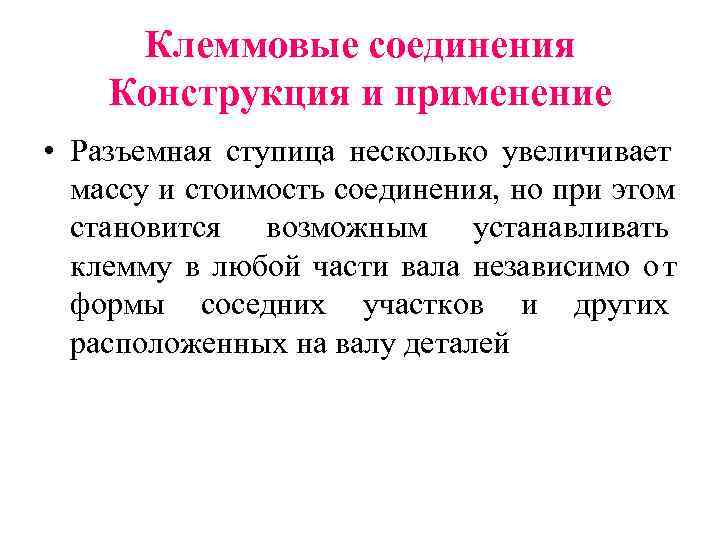 Клеммовые соединения
Конструкция и применение

• Разъемная ступица несколько увеличивает массу и стоимость соединения, но при этом становится возможным устанавливать клемму в любой части вала независимо от формы соседних участков и других расположенных на валу деталей